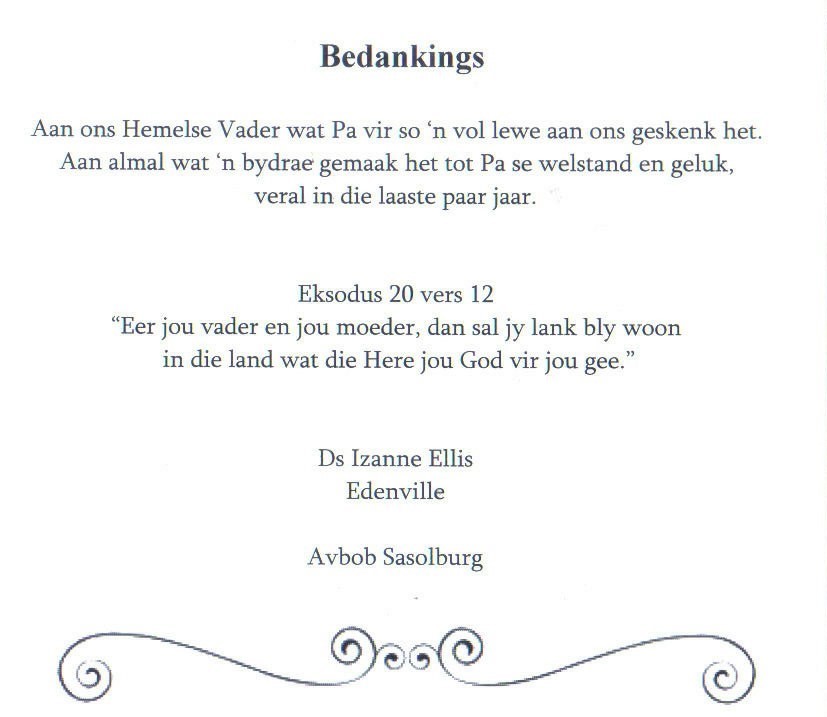 Bedankings

Aan ons Hemelse Vader wat Pa vir so 'n vol lewe aan ons geskenk het. Aan almal wat 'n bydrae gemaak het tot Pa se welstand en geluk, veral in die laaste paar jaar.

Eksodus 20 vers 12
"Eer jou vader en jou moeder, dan sal jy lank bly woon in die land wat die Here jou God vir jou gee."

Ds Izanne Ellis
Edenville

Avbob Sasolburg